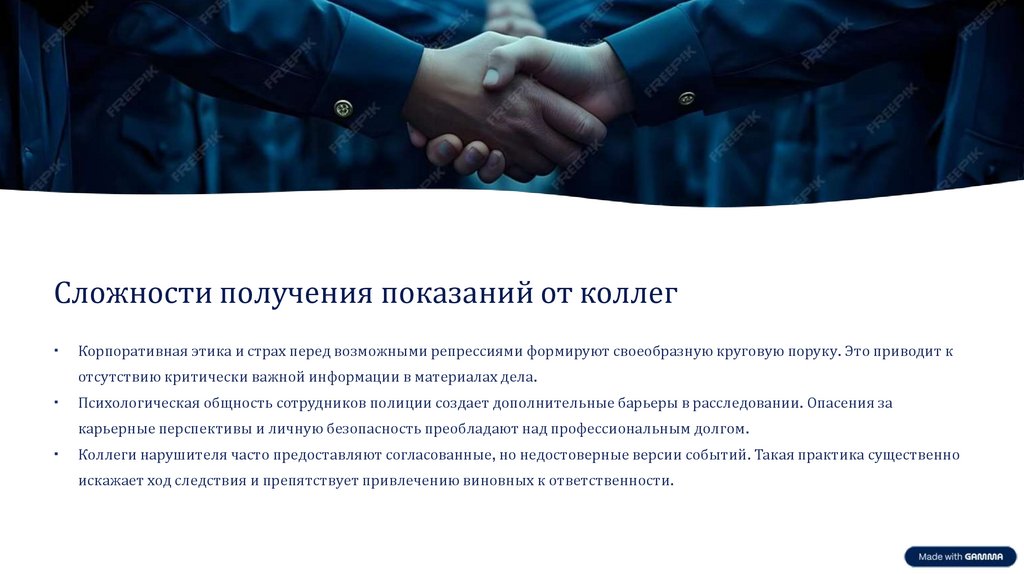 Сложности получения показаний от коллег

• Корпоративная этика и страх перед возможными репрессиями формируют своеобразную круговую поруку. Это приводит к отсутствию критически важной информации в материалах дела.

• Психологическая общность сотрудников полиции создает дополнительные барьеры в расследовании. Опасения за карьерные перспективы и личную безопасность преобладают над профессиональным долгом.

• Коллеги нарушителя часто предоставляют согласованные, но недостоверные версии событий. Такая практика существенно искажает ход следствия и препятствует привлечению виновных к ответственности.

Made with GAMMA

FREEPIK